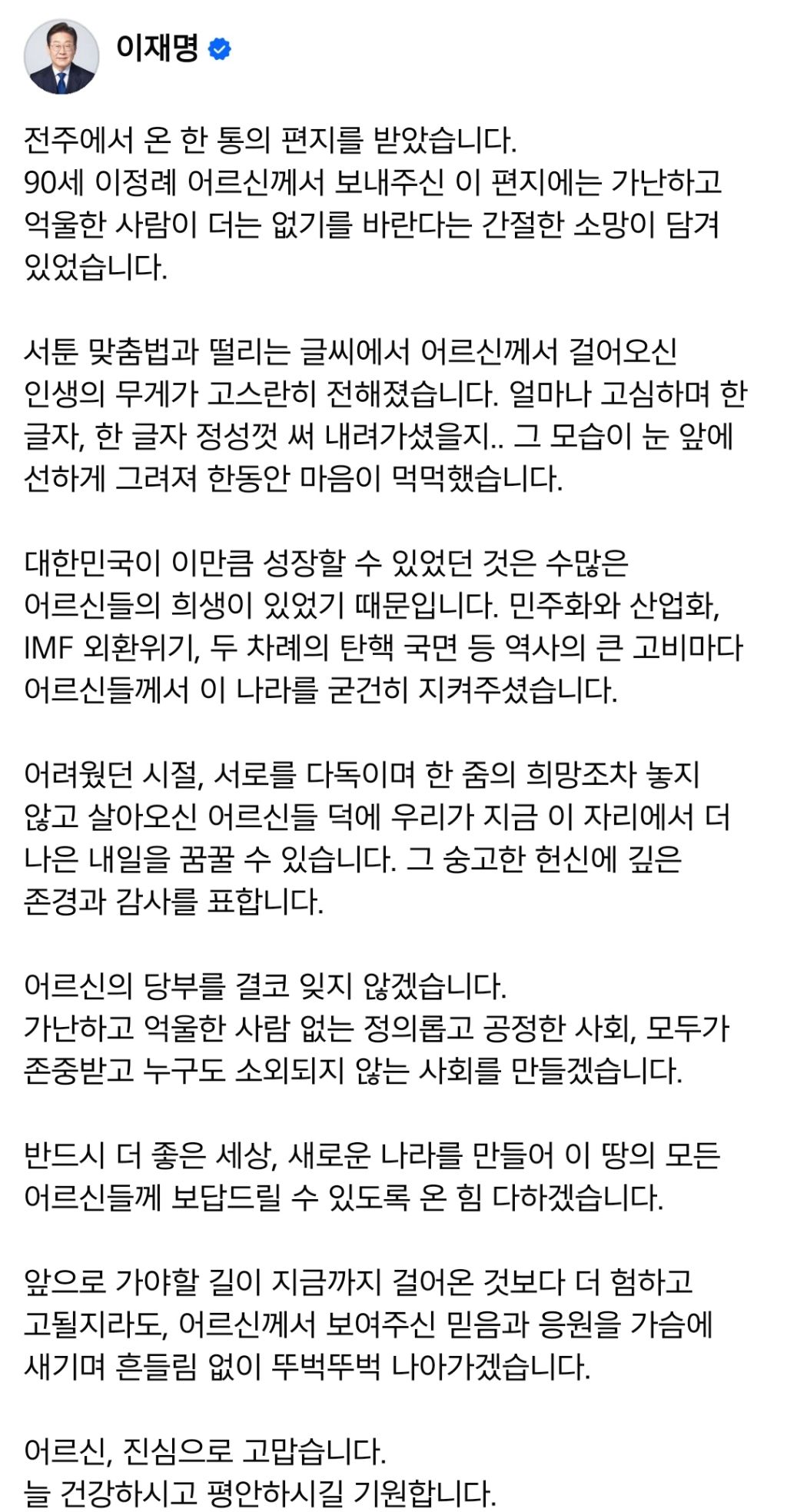 이재명

전주에서 온 한 통의 편지를 받았습니다.
90세 이정례 어르신께서 보내주신 이 편지에는 가난하고 억울한 사람이 더는 없기를 바란다는 간절한 소망이 담겨 있었습니다.

서툰 맞춤법과 떨리는 글씨에서 어르신께서 걸어오신 인생의 무게가 고스란히 전해졌습니다. 얼마나 고심하며 한 글자, 한 글자 정성껏 써 내려가셨을지.. 그 모습이 눈 앞에 선하게 그려져 한동안 마음이 먹먹했습니다.

대한민국이 이만큼 성장할 수 있었던 것은 수많은 어르신들의 희생이 있었기 때문입니다. 민주화와 산업화, IMF 외환위기, 두 차례의 탄핵 국면 등 역사의 큰 고비마다 어르신들께서 이 나라를 굳건히 지켜주셨습니다.

어려웠던 시절, 서로를 다독이며 한 줌의 희망조차 놓지 않고 살아오신 어르신들 덕에 우리가 지금 이 자리에서 더 나은 내일을 꿈꿀 수 있습니다. 그 숭고한 헌신에 깊은 존경과 감사를 표합니다.

어르신의 당부를 결코 잊지 않겠습니다.
가난하고 억울한 사람 없는 정의롭고 공정한 사회, 모두가 존중받고 누구도 소외되지 않는 사회를 만들겠습니다.

반드시 더 좋은 세상, 새로운 나라를 만들어 이 땅의 모든 어르신들께 보답드릴 수 있도록 온 힘 다하겠습니다.

앞으로 가야할 길이 지금까지 걸어온 것보다 더 험하고 고될지라도, 어르신께서 보여주신 믿음과 응원을 가슴에 새기며 흔들림 없이 뚜벅뚜벅 나아가겠습니다.

어르신, 진심으로 고맙습니다.
늘 건강하시고 평안하시길 기원합니다.